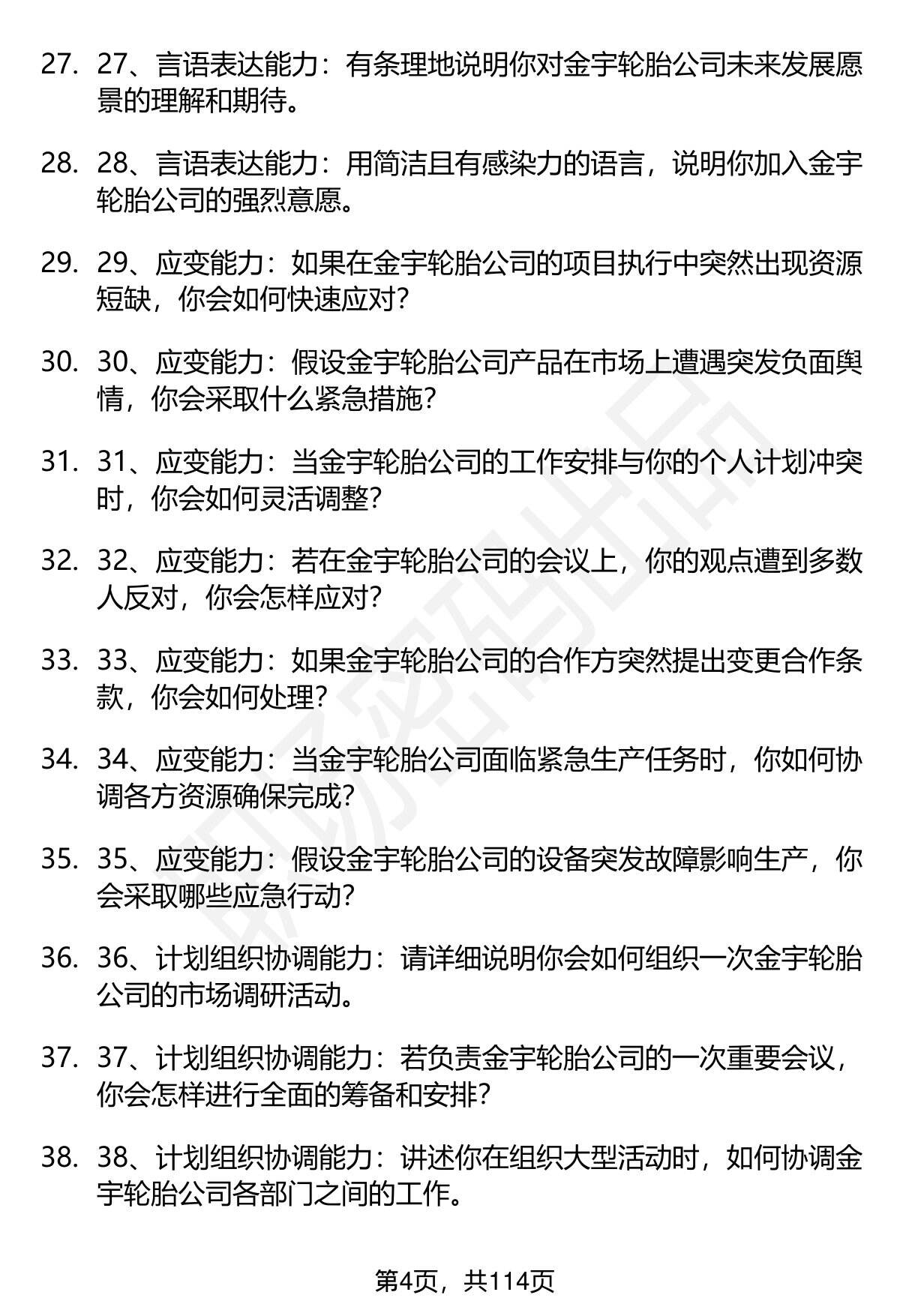 27. 27、言语表达能力：有条理地说明你对金宇轮胎公司未来发展愿景的理解和期待。

28. 28、言语表达能力：用简洁且有感染力的语言，说明你加入金宇轮胎公司的强烈意愿。

29. 29、应变能力：如果在金宇轮胎公司的项目执行中突然出现资源短缺，你会如何快速应对？

30. 30、应变能力：假设金宇轮胎公司产品在市场上遭遇突发负面舆情，你会采取什么紧急措施？

31. 31、应变能力：当金宇轮胎公司的工作安排与你的个人计划冲突时，你会如何灵活调整？

32. 32、应变能力：若在金宇轮胎公司的会议上，你的观点遭到多数人反对，你会怎样应对？

33. 33、应变能力：如果金宇轮胎公司的合作方突然提出变更合作条款，你会如何处理？

34. 34、应变能力：当金宇轮胎公司面临紧急生产任务时，你如何协调各方资源确保完成？

35. 35、应变能力：假设金宇轮胎公司的设备突发故障影响生产，你会采取哪些应急行动？

36. 36、计划组织协调能力：请详细说明你会如何组织一次金宇轮胎公司的市场调研活动。

37. 37、计划组织协调能力：若负责金宇轮胎公司的一次重要会议，你会怎样进行全面的筹备和安排？

38. 38、计划组织协调能力：讲述你在组织大型活动时，如何协调金宇轮胎公司各部门之间的工作。

第4页，共114页